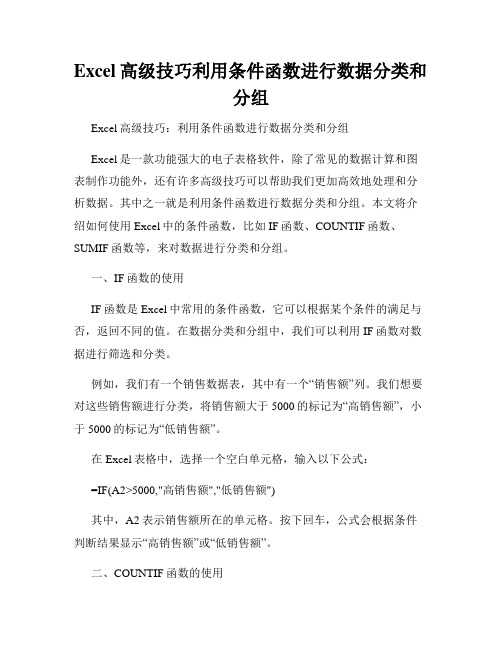 Excel 高级技巧利用条件函数进行数据分类和分组

Excel 高级技巧：利用条件函数进行数据分类和分组

Excel 是一款功能强大的电子表格软件，除了常见的数据计算和图表制作功能外，还有许多高级技巧可以帮助我们更加高效地处理和分析数据。其中之一就是利用条件函数进行数据分类和分组。本文将介绍如何使用 Excel 中的条件函数，比如 IF 函数、COUNTIF 函数、SUMIF 函数等，来对数据进行分类和分组。

一、IF 函数的使用

IF 函数是 Excel 中常用的条件函数，它可以根据某个条件的满足与否，返回不同的值。在数据分类和分组中，我们可以利用 IF 函数对数据进行筛选和分类。

例如，我们有一个销售数据表，其中有一个“销售额”列。我们想要对这些销售额进行分类，将销售额大于 5000 的标记为“高销售额”，小于 5000 的标记为“低销售额”。

在 Excel 表格中，选择一个空白单元格，输入以下公式：

=IF(A2>5000,"高销售额","低销售额")

其中，A2 表示销售额所在的单元格。按下回车，公式会根据条件判断结果显示“高销售额”或“低销售额”。

二、COUNTIF 函数的使用